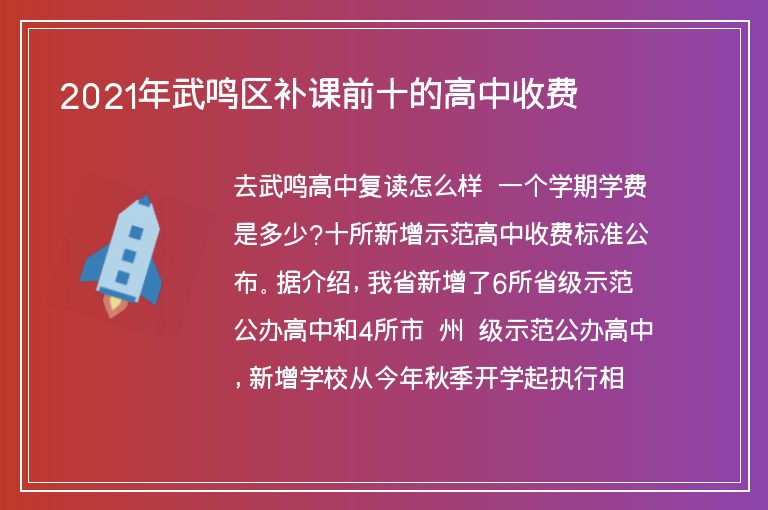 2021年武鸣区补课前十的高中收费

去武鸣高中复读怎么样 一个学期学费是多少?十所新增示范高中收费标准公布。据介绍，我省新增了6所省级示范公办高中和4所市 州 级示范公办高中，新增学校从今年秋季开学起执行相